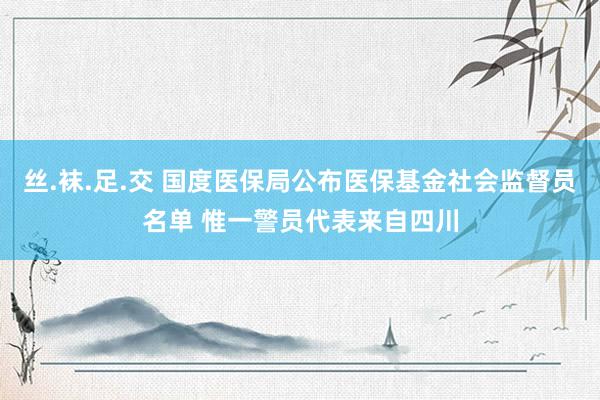 丝.袜.足.交 国度医保局公布医保基金社会监督员名单 惟一警员代表来自四川